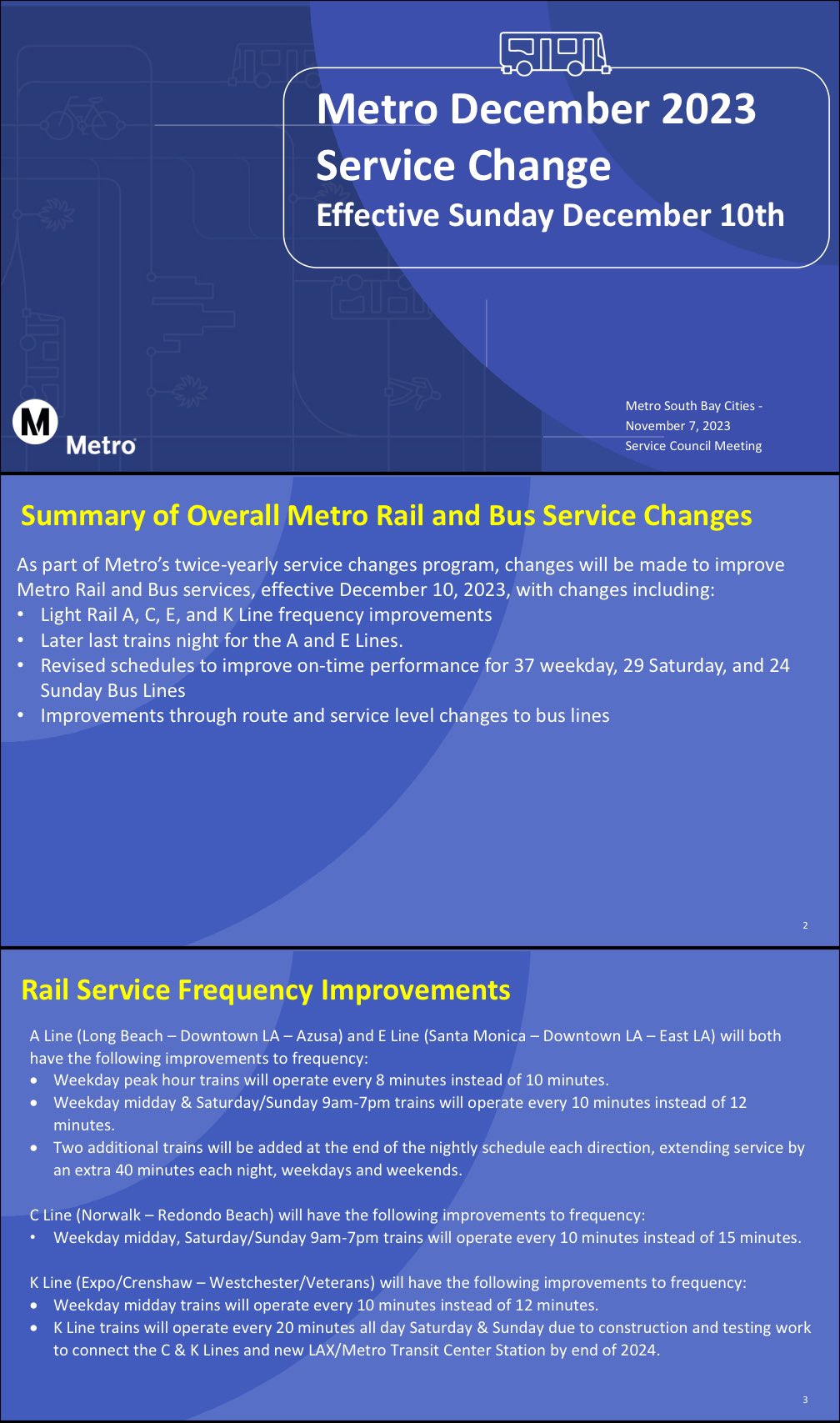 Metro December 2023
Service Change
Effective Sunday December 10th

M
Metro

Metro South Bay Cities - November 7, 2023
Service Council Meeting

Summary of Overall Metro Rail and Bus Service Changes

As part of Metro's twice-yearly service changes program, changes will be made to improve Metro Rail and Bus services, effective December 10, 2023, with changes including:
• Light Rail A, C, E, and K Line frequency improvements
• Later last trains night for the A and E Lines.
• Revised schedules to improve on-time performance for 37 weekday, 29 Saturday, and 24 Sunday Bus Lines
• Improvements through route and service level changes to bus lines

2

Rail Service Frequency Improvements

A Line (Long Beach – Downtown LA – Azusa) and E Line (Santa Monica – Downtown LA – East LA) will both have the following improvements to frequency:
• Weekday peak hour trains will operate every 8 minutes instead of 10 minutes.
• Weekday midday & Saturday/Sunday 9am-7pm trains will operate every 10 minutes instead of 12 minutes.
• Two additional trains will be added at the end of the nightly schedule each direction, extending service by an extra 40 minutes each night, weekdays and weekends.

C Line (Norwalk – Redondo Beach) will have the following improvements to frequency:
• Weekday midday, Saturday/Sunday 9am-7pm trains will operate every 10 minutes instead of 15 minutes.

K Line (Expo/Crenshaw – Westchester/Veterans) will have the following improvements to frequency:
• Weekday midday trains will operate every 10 minutes instead of 12 minutes.
• K Line trains will operate every 20 minutes all day Saturday & Sunday due to construction and testing work to connect the C & K Lines and new LAX/Metro Transit Center Station by end of 2024.

3